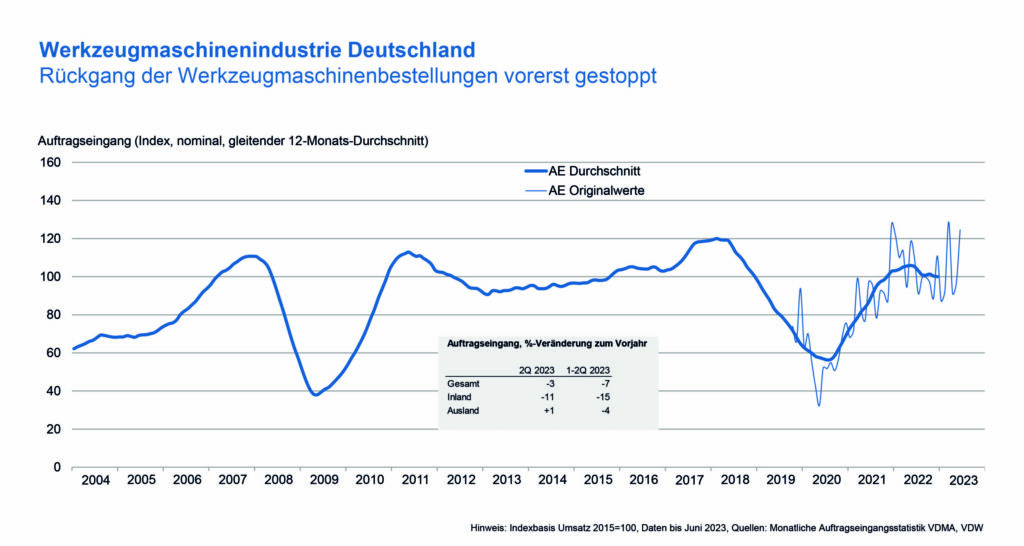 Werkzeugmaschinenindustrie Deutschland
Rückgang der Werkzeugmaschinenbestellungen vorerst gestoppt

Auftragseingang (Index, nominal, gleitender 12-Monats-Durchschnitt)

160
140
120
100
80
60
40
20
0

AE Durchschnitt
AE Originalwerte

Auftragseingang, %-Veränderung zum Vorjahr

| | 2Q 2023 | 1-2Q 2023 |
|---|---|---|
| Gesamt | -3 | -7 |
| Inland | -11 | -15 |
| Ausland | +1 | -4 |

2004 2005 2006 2007 2008 2009 2010 2011 2012 2013 2014 2015 2016 2017 2018 2019 2020 2021 2022 2023

Hinweis: Indexbasis Umsatz 2015=100, Daten bis Juni 2023, Quellen: Monatliche Auftragseingangsstatistik VDMA, VDW